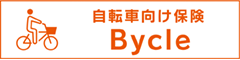 自転車向け保険
Bycle